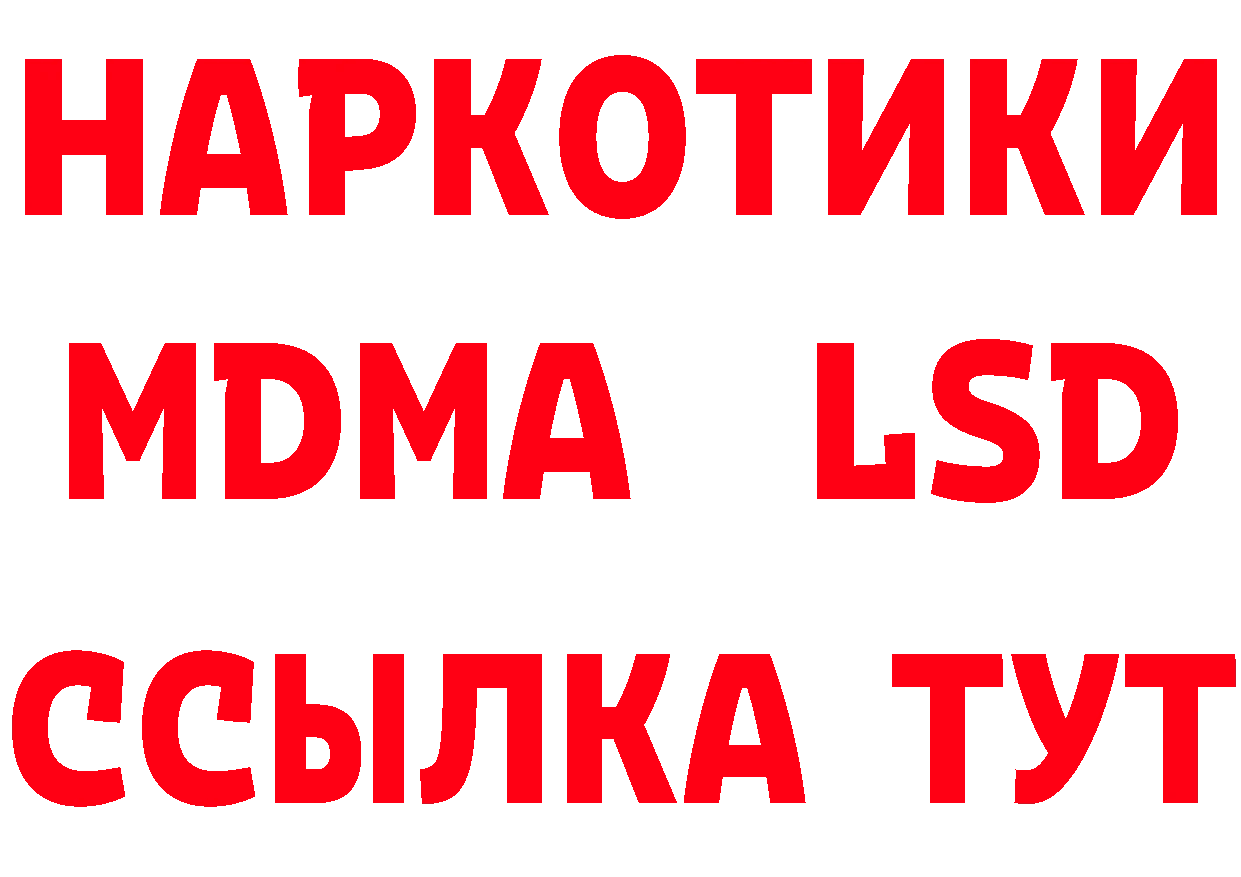 НАРКОТИКИ
MDMA LSD
ССЫЛКА ТУТ